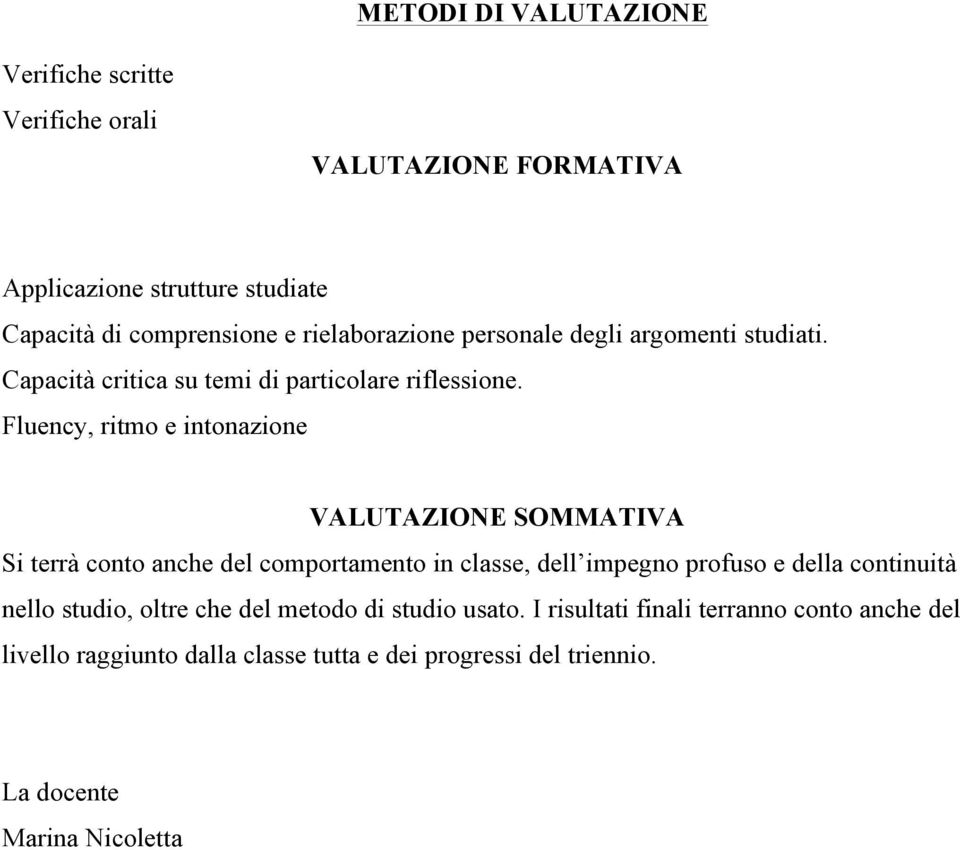 METODI DI VALUTAZIONE

Verifiche scritte
Verifiche orali

VALUTAZIONE FORMATIVA

Applicazione strutture studiate
Capacità di comprensione e rielaborazione personale degli argomenti studiati.
Capacità critica su temi di particolare riflessione.
Fluency, ritmo e intonazione

VALUTAZIONE SOMMATIVA

Si terrà conto anche del comportamento in classe, dell’impegno profuso e della continuità nello studio, oltre che del metodo di studio usato. I risultati finali terranno conto anche del livello raggiunto dalla classe tutta e dei progressi del triennio.

La docente
Marina Nicoletta